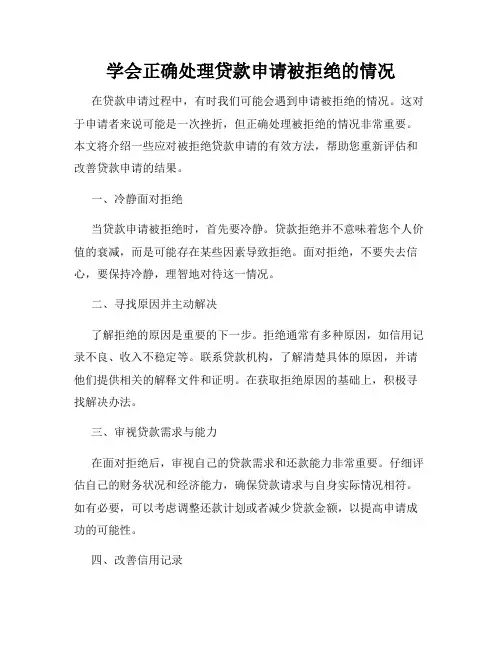 学会正确处理贷款申请被拒绝的情况

在贷款申请过程中，有时我们可能会遇到申请被拒绝的情况。这对于申请者来说可能是一次挫折，但正确处理被拒绝的情况非常重要。本文将介绍一些应对被拒绝贷款申请的有效方法，帮助您重新评估和改善贷款申请的结果。

一、冷静面对拒绝

当贷款申请被拒绝时，首先要冷静。贷款拒绝并不意味着您个人价值的衰减，而是可能存在某些因素导致拒绝。面对拒绝，不要失去信心，要保持冷静，理智地对待这一情况。

二、寻找原因并主动解决

了解拒绝的原因是重要的下一步。拒绝通常有多种原因，如信用记录不良、收入不稳定等。联系贷款机构，了解清楚具体的原因，并请他们提供相关的解释文件和证明。在获取拒绝原因的基础上，积极寻找解决办法。

三、审视贷款需求与能力

在面对拒绝后，审视自己的贷款需求和还款能力非常重要。仔细评估自己的财务状况和经济能力，确保贷款请求与自身实际情况相符。如有必要，可以考虑调整还款计划或者减少贷款金额，以提高申请成功的可能性。

四、改善信用记录